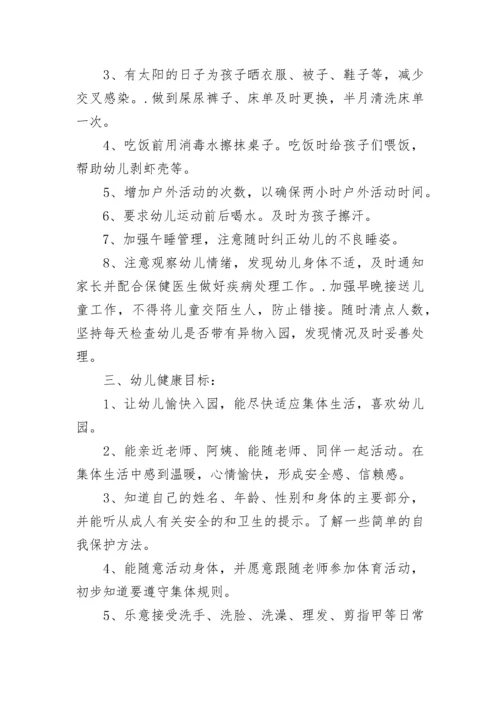 3、有太阳的日子为孩子晒衣服、被子、鞋子等，减少交叉感染。.做到屎尿裤子、床单及时更换，半月清洗床单一次。

4、吃饭前用消毒水擦抹桌子。吃饭时给孩子们喂饭，帮助幼儿剥虾壳等。

5、增加户外活动的次数，以确保两小时户外活动时间。

6、要求幼儿运动前后喝水。及时为孩子擦汗。

7、加强午睡管理，注意随时纠正幼儿的不良睡姿。

8、注意观察幼儿情绪，发现幼儿身体不适，及时通知家长并配合保健医生做好疾病处理工作。.加强早晚接送儿童工作，不得将儿童交陌生人，防止错接。随时清点人数，坚持每天检查幼儿是否带有异物入园，发现情况及时妥善处理。

三、幼儿健康目标：

1、让幼儿愉快入园，能尽快适应集体生活，喜欢幼儿园。

2、能亲近老师、阿姨、能随老师、同伴一起活动。在集体生活中感到温暖，心情愉快，形成安全感、信赖感。

3、知道自己的姓名、年龄、性别和身体的主要部分，并能听从成人有关安全的和卫生的提示。了解一些简单的自我保护方法。

4、能随意活动身体，并愿意跟随老师参加体育活动，初步知道要遵守集体规则。

5、乐意接受洗手、洗脸、洗澡、理发、剪指甲等日常